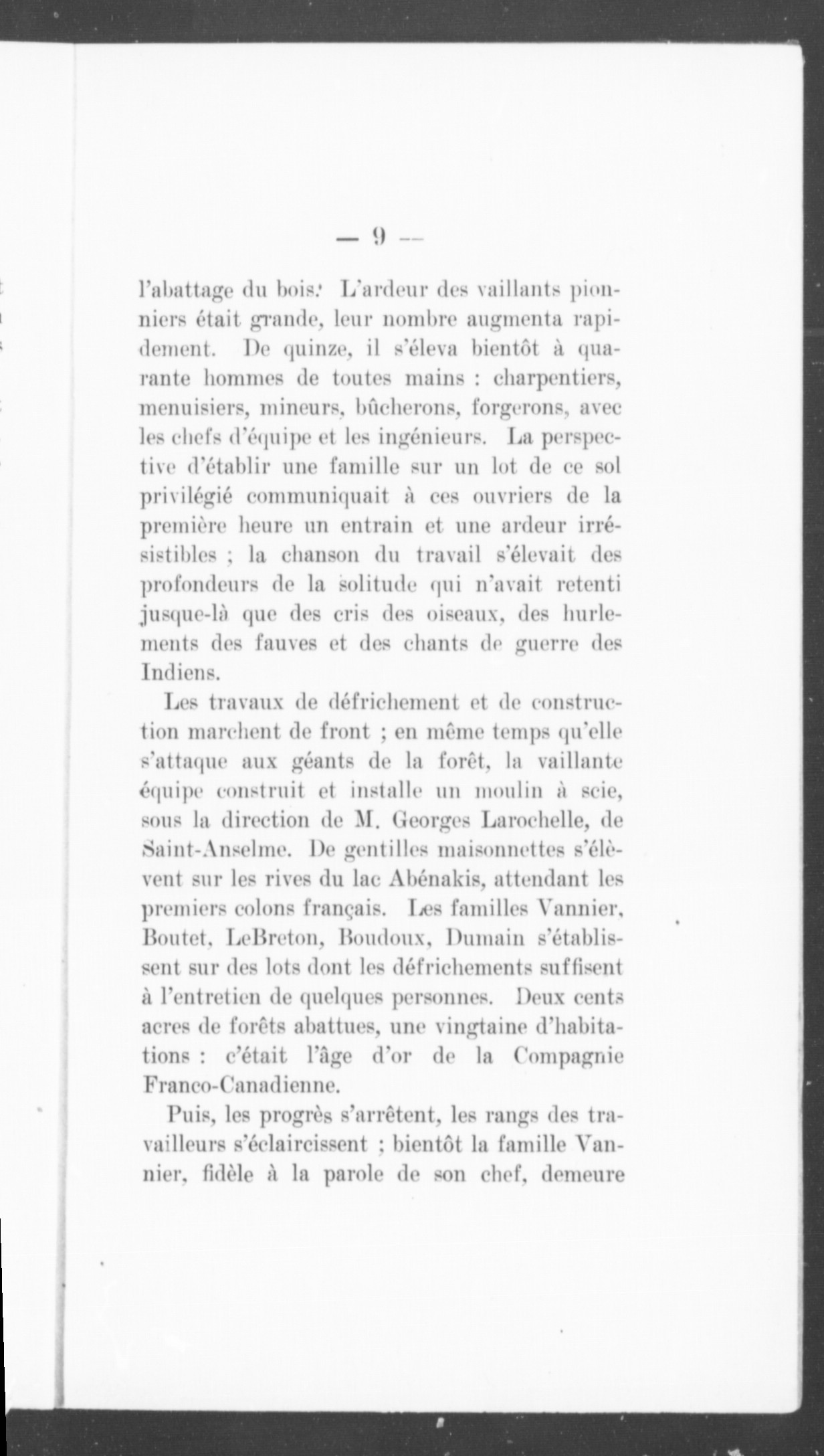 — 9 —

l'abattage du bois. L'ardeur des vaillants pionniers était grande, leur nombre augmenta rapidement. De quinze, il s'éleva bientôt à quarante hommes de toutes mains : charpentiers, menuisiers, mineurs, bûcherons, forgerons, avec les chefs d'équipe et les ingénieurs. La perspective d'établir une famille sur un lot de ce sol privilégié communiquait à ces ouvriers de la première heure un entrain et une ardeur irrésistibles ; la chanson du travail s'élevait des profondeurs de la solitude qui n'avait retenti jusque-là que des cris des oiseaux, des hurlements des fauves et des chants de guerre des Indiens.

Les travaux de défrichement et de construction marchent de front ; en même temps qu'elle s'attaque aux géants de la forêt, la vaillante équipe construit et installe un moulin à scie, sous la direction de M. Georges Larochelle, de Saint-Anselme. De gentilles maisonnettes s'élèvent sur les rives du lac Abénakis, attendant les premiers colons français. Les familles Vannier, Boutet, LeBreton, Boudoux, Dumain s'établissent sur des lots dont les défrichements suffisent à l'entretien de quelques personnes. Deux cents acres de forêts abattues, une vingtaine d'habitations : c'était l'âge d'or de la Compagnie Franco-Canadienne.

Puis, les progrès s'arrêtent, les rangs des travailleurs s'éclaircissent ; bientôt la famille Vannier, fidèle à la parole de son chef, demeure